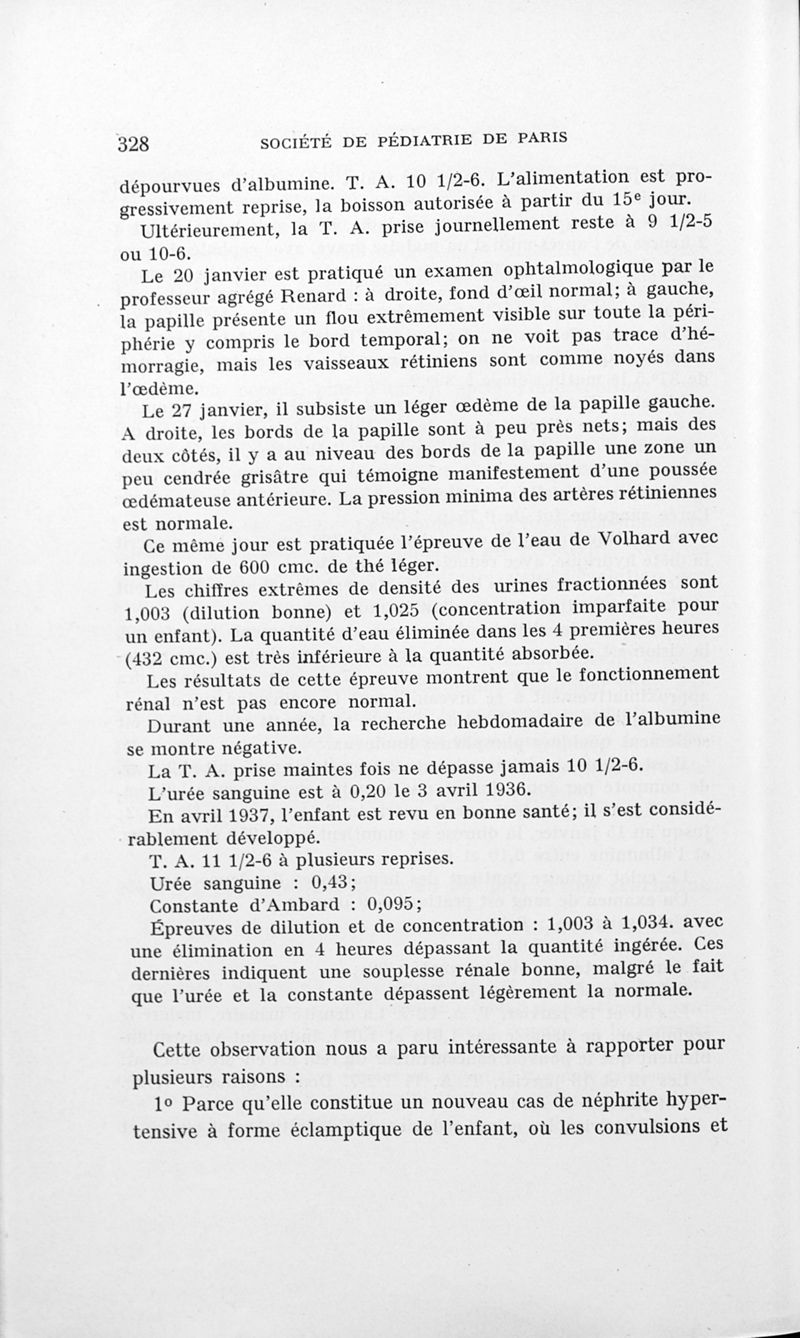 328 SOCIÉTÉ DE PÉDIATRIE DE PARIS

dépourvues d'albumine. T. A. 10 1/2-6. L'alimentation est progressivement reprise, la boisson autorisée à partir du 15$^e$ jour.

Ultérieurement, la T. A. prise journellement reste à 9 1/2-5 ou 10-6.

Le 20 janvier est pratiqué un examen ophtalmologique par le professeur agrégé Renard : à droite, fond d'œil normal; à gauche, la papille présente un flou extrêmement visible sur toute la périphérie y compris le bord temporal; on ne voit pas trace d'hémorragie, mais les vaisseaux rétiniens sont comme noyés dans l'œdème.

Le 27 janvier, il subsiste un léger œdème de la papille gauche. A droite, les bords de la papille sont à peu près nets; mais des deux côtés, il y a au niveau des bords de la papille une zone un peu cendrée grisâtre qui témoigne manifestement d'une poussée œdémateuse antérieure. La pression minima des artères rétiniennes est normale.

Ce même jour est pratiquée l'épreuve de l'eau de Volhard avec ingestion de 600 cmc. de thé léger.

Les chiffres extrêmes de densité des urines fractionnées sont 1,003 (dilution bonne) et 1,025 (concentration imparfaite pour un enfant). La quantité d'eau éliminée dans les 4 premières heures (432 cmc.) est très inférieure à la quantité absorbée.

Les résultats de cette épreuve montrent que le fonctionnement rénal n'est pas encore normal.

Durant une année, la recherche hebdomadaire de l'albumine se montre négative.

La T. A. prise maintes fois ne dépasse jamais 10 1/2-6.

L'urée sanguine est à 0,20 le 3 avril 1936.

En avril 1937, l'enfant est revu en bonne santé; il s'est considérablement développé.

T. A. 11 1/2-6 à plusieurs reprises.

Urée sanguine : 0,43;

Constante d'Ambard : 0,095;

Épreuves de dilution et de concentration : 1,003 à 1,034. avec une élimination en 4 heures dépassant la quantité ingérée. Ces dernières indiquent une souplesse rénale bonne, malgré le fait que l'urée et la constante dépassent légèrement la normale.

Cette observation nous a paru intéressante à rapporter pour plusieurs raisons :

1° Parce qu'elle constitue un nouveau cas de néphrite hypertensive à forme éclamptique de l'enfant, où les convulsions et